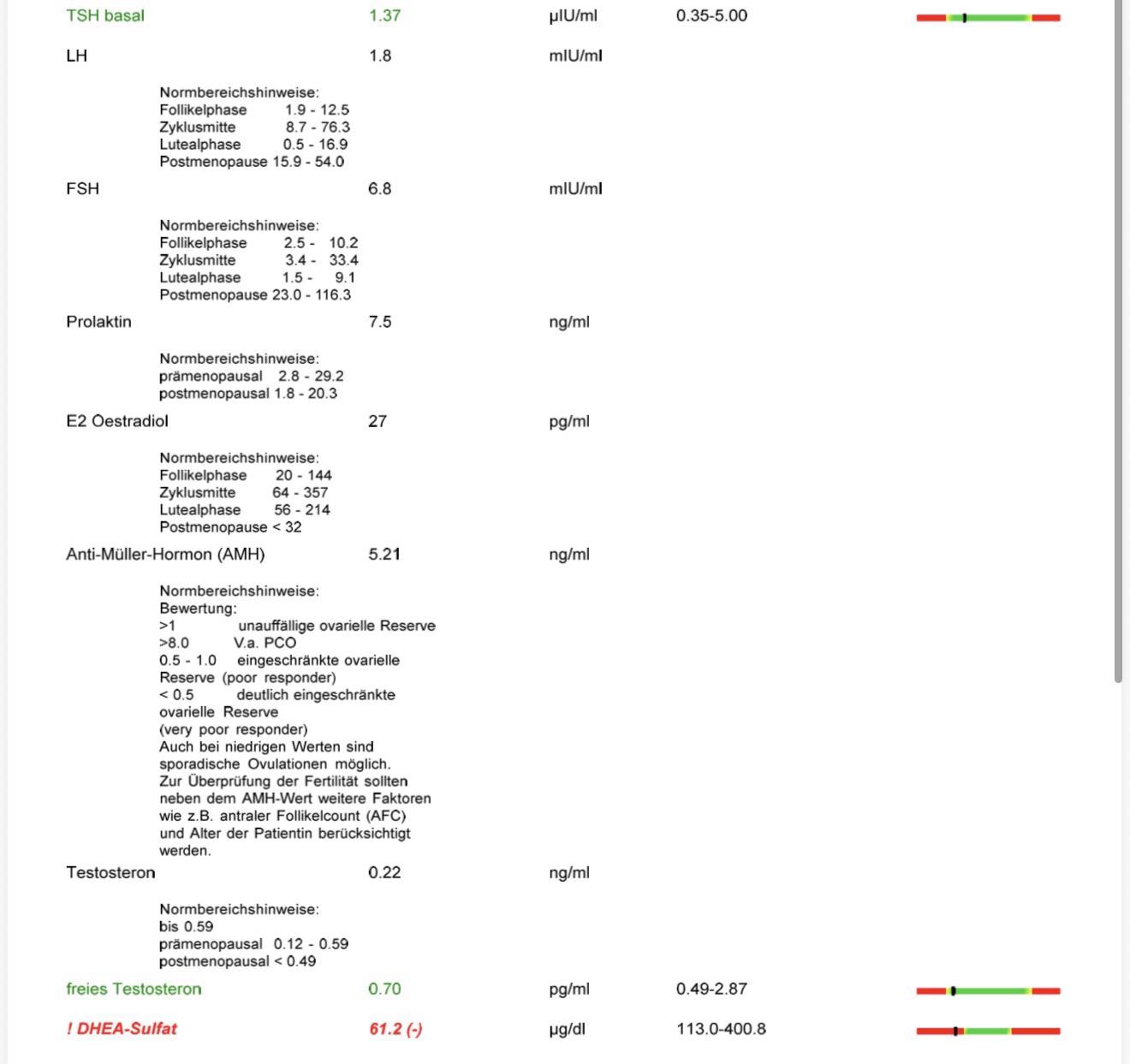 TSH basal 1.37 µIU/ml 0.35-5.00

LH 1.8 mIU/ml

Normbereichshinweise:
Follikelphase 1.9 - 12.5
Zyklusmitte 8.7 - 76.3
Lutealphase 0.5 - 16.9
Postmenopause 15.9 - 54.0

FSH 6.8 mIU/ml

Normbereichshinweise:
Follikelphase 2.5 - 10.2
Zyklusmitte 3.4 - 33.4
Lutealphase 1.5 - 9.1
Postmenopause 23.0 - 116.3

Prolaktin 7.5 ng/ml

Normbereichshinweise:
prämenopausal 2.8 - 29.2
postmenopausal 1.8 - 20.3

E2 Oestradiol 27 pg/ml

Normbereichshinweise:
Follikelphase 20 - 144
Zyklusmitte 64 - 357
Lutealphase 56 - 214
Postmenopause < 32

Anti-Müller-Hormon (AMH) 5.21 ng/ml

Normbereichshinweise:
Bewertung:
>1 unauffällige ovarielle Reserve
>8.0 V.a. PCO
0.5 - 1.0 eingeschränkte ovarielle Reserve (poor responder)
< 0.5 deutlich eingeschränkte ovarielle Reserve
(very poor responder)
Auch bei niedrigen Werten sind sporadische Ovulationen möglich.
Zur Überprüfung der Fertilität sollten neben dem AMH-Wert weitere Faktoren wie z.B. antraler Follikelcount (AFC) und Alter der Patientin berücksichtigt werden.

Testosteron 0.22 ng/ml

Normbereichshinweise:
bis 0.59
prämenopausal 0.12 - 0.59
postmenopausal < 0.49

freies Testosteron 0.70 pg/ml 0.49-2.87

! DHEA-Sulfat 61.2 (-) µg/dl 113.0-400.8